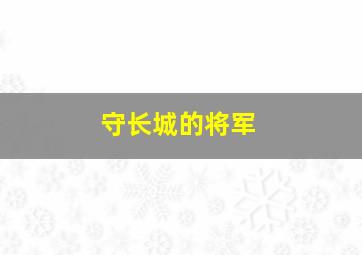 守长城的将军